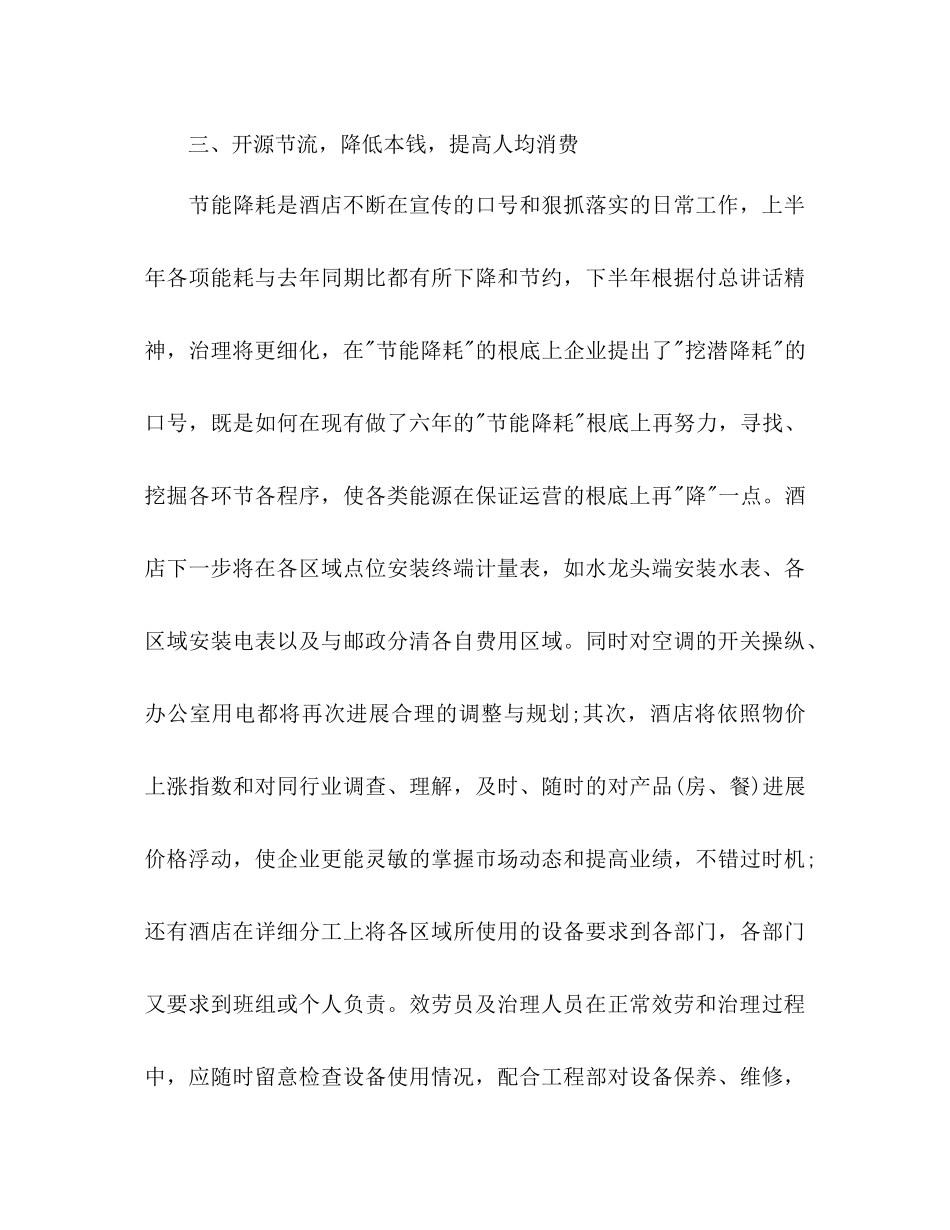 三、开源节流，降低本钱，提高人均消费

节能降耗是酒店不断在宣传的口号和狠抓落实的日常工作，上半年各项能耗与去年同期比都有所下降和节约，下半年根据付总讲话精神，治理将更细化，在"节能降耗"的根底上企业提出了"挖潜降耗"的口号，既是如何在现有做了六年的"节能降耗"根底上再努力，寻找、挖掘各环节各程序，使各类能源在保证运营的根底上再"降"一点。酒店下一步将在各区域点位安装终端计量表，如水龙头端安装水表、各区域安装电表以及与邮政分清各自费用区域。同时对空调的开关操纵、办公室用电都将再次进展合理的调整与规划;其次，酒店将依照物价上涨指数和对同行业调查、理解，及时、随时的对产品(房、餐)进展价格浮动，使企业更能灵敏的掌握市场动态和提高业绩，不错过时机;还有酒店在详细分工上将各区域所使用的设备要求到各部门，各部门又要求到班组或个人负责。效劳员及治理人员在正常效劳和治理过程中，应随时留意检查设备使用情况，配合工程部对设备保养、维修，